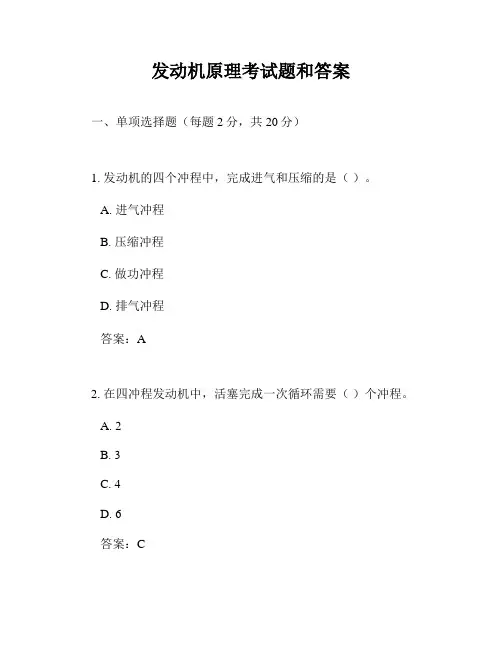 发动机原理考试题和答案

一、单项选择题（每题 2 分，共 20 分）

1. 发动机的四个冲程中，完成进气和压缩的是（ ）。

A. 进气冲程

B. 压缩冲程

C. 做功冲程

D. 排气冲程

答案：A

2. 在四冲程发动机中，活塞完成一次循环需要（ ）个冲程。

A. 2

B. 3

C. 4

D. 6

答案：C